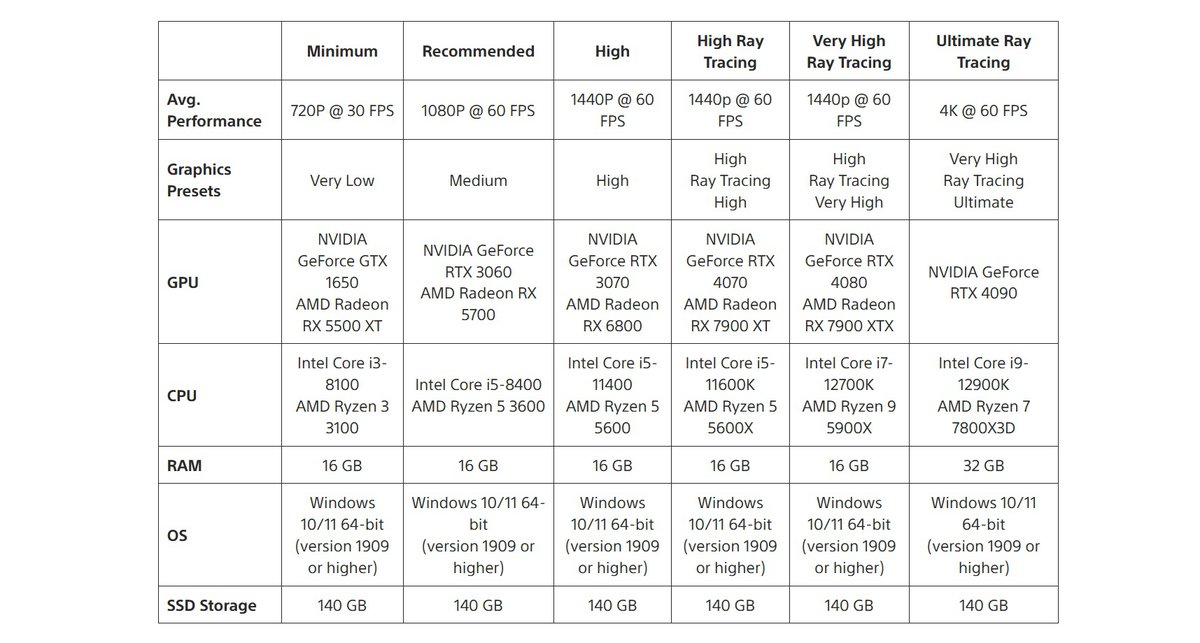 |  | Minimum | Recommended | High | High Ray Tracing | Very High Ray Tracing | Ultimate Ray Tracing |
|---|---|---|---|---|---|---|
| Avg. Performance | 720P @ 30 FPS | 1080P @ 60 FPS | 1440P @ 60 FPS | 1440p @ 60 FPS | 1440p @ 60 FPS | 4K @ 60 FPS |
| Graphics Presets | Very Low | Medium | High | High Ray Tracing High | High Ray Tracing Very High | Very High Ray Tracing Ultimate |
| GPU | NVIDIA GeForce GTX 1650 AMD Radeon RX 5500 XT | NVIDIA GeForce RTX 3060 AMD Radeon RX 5700 | NVIDIA GeForce RTX 3070 AMD Radeon RX 6800 | NVIDIA GeForce RTX 4070 AMD Radeon RX 7900 XT | NVIDIA GeForce RTX 4080 AMD Radeon RX 7900 XTX | NVIDIA GeForce RTX 4090 |
| CPU | Intel Core i3-8100 AMD Ryzen 3 3100 | Intel Core i5-8400 AMD Ryzen 5 3600 | Intel Core i5-11400 AMD Ryzen 5 5600 | Intel Core i5-11600K AMD Ryzen 5 5600X | Intel Core i7-12700K AMD Ryzen 9 5900X | Intel Core i9-12900K AMD Ryzen 7 7800X3D |
| RAM | 16 GB | 16 GB | 16 GB | 16 GB | 16 GB | 32 GB |
| OS | Windows 10/11 64-bit (version 1909 or higher) | Windows 10/11 64-bit (version 1909 or higher) | Windows 10/11 64-bit (version 1909 or higher) | Windows 10/11 64-bit (version 1909 or higher) | Windows 10/11 64-bit (version 1909 or higher) | Windows 10/11 64-bit (version 1909 or higher) |
| SSD Storage | 140 GB | 140 GB | 140 GB | 140 GB | 140 GB | 140 GB |